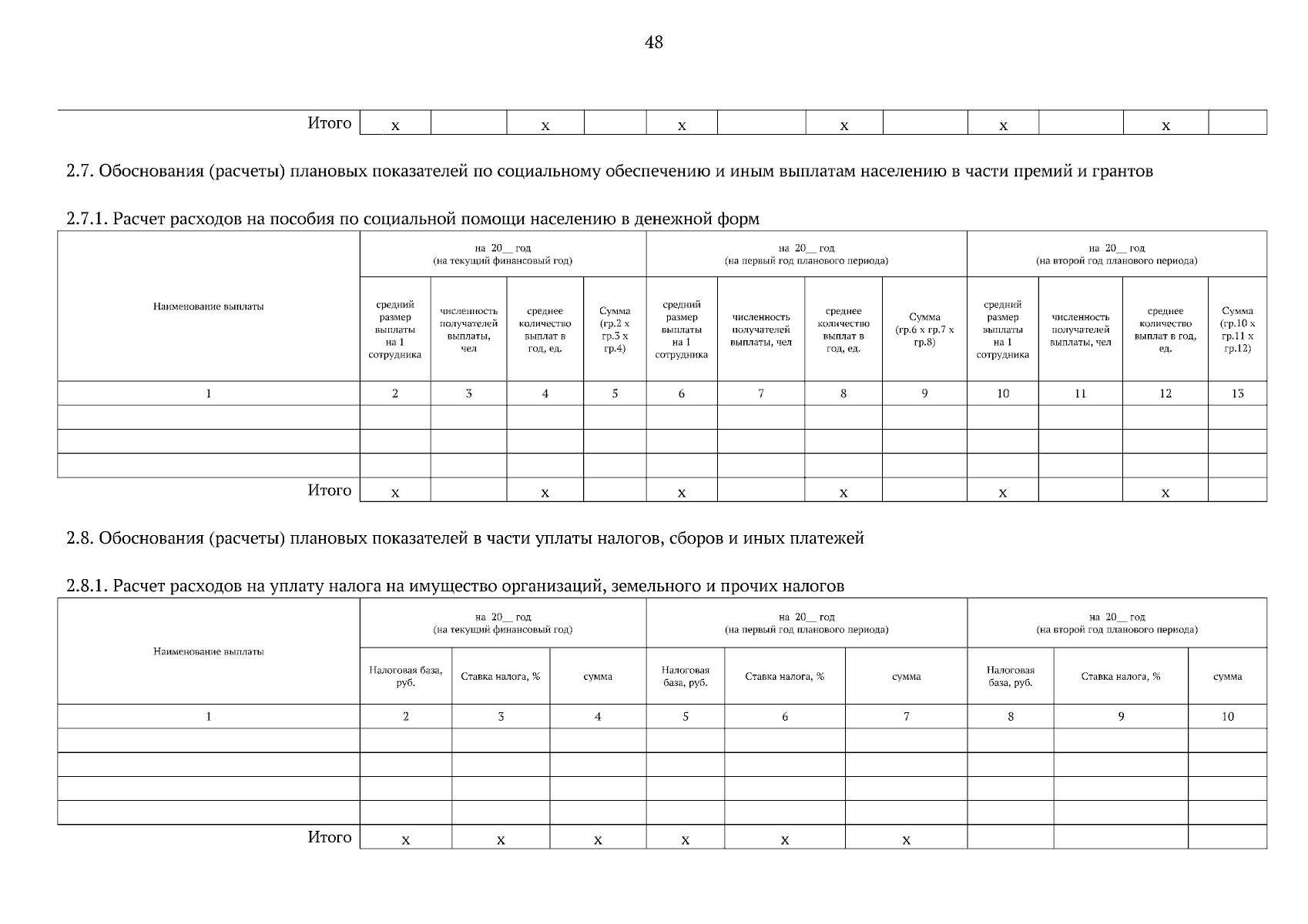 48

| Итого | х | | х | | х | | х | | х | | х | |
|---|---|---|---|---|---|---|---|---|---|---|---|---|

2.7. Обоснования (расчеты) плановых показателей по социальному обеспечению и иным выплатам населению в части премий и грантов

2.7.1. Расчет расходов на пособия по социальной помощи населению в денежной форм

| Наименование выплаты | на 20__ год (на текущий финансовый год) | | | | на 20__ год (на первый год планового периода) | | | | на 20__ год (на второй год планового периода) | | | |
|---|---|---|---|---|---|---|---|---|---|---|---|---|
| | средний размер выплаты на 1 сотрудника | численность получателей выплаты, чел | среднее количество выплат в год, ед. | Сумма (гр.2 х гр.3 х гр.4) | средний размер выплаты на 1 сотрудника | численность получателей выплаты, чел | среднее количество выплат в год, ед. | Сумма (гр.6 х гр.7 х гр.8) | средний размер выплаты на 1 сотрудника | численность получателей выплаты, чел | среднее количество выплат в год, ед. | Сумма (гр.10 х гр.11 х гр.12) |
| 1 | 2 | 3 | 4 | 5 | 6 | 7 | 8 | 9 | 10 | 11 | 12 | 13 |
| | | | | | | | | | | | | |
| | | | | | | | | | | | | |
| | | | | | | | | | | | | |
| Итого | х | | х | | х | | х | | х | | х | |

2.8. Обоснования (расчеты) плановых показателей в части уплаты налогов, сборов и иных платежей

2.8.1. Расчет расходов на уплату налога на имущество организаций, земельного и прочих налогов

| Наименование выплаты | на 20__ год (на текущий финансовый год) | | | на 20__ год (на первый год планового периода) | | | на 20__ год (на второй год планового периода) | | |
|---|---|---|---|---|---|---|---|---|---|
| | Налоговая база, руб. | Ставка налога, % | сумма | Налоговая база, руб. | Ставка налога, % | сумма | Налоговая база, руб. | Ставка налога, % | сумма |
| 1 | 2 | 3 | 4 | 5 | 6 | 7 | 8 | 9 | 10 |
| | | | | | | | | | |
| | | | | | | | | | |
| | | | | | | | | | |
| | | | | | | | | | |
| Итого | х | х | х | х | х | х | | | |